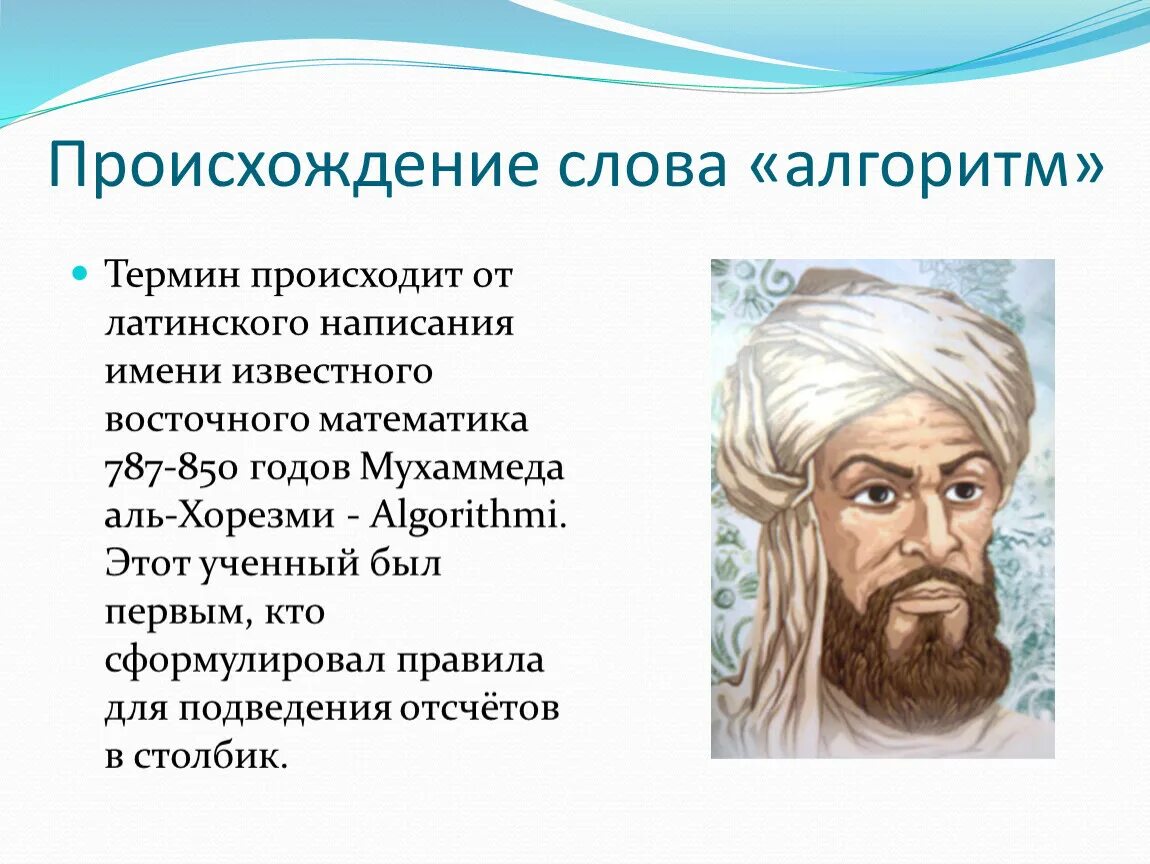 Происхождение слова «алгоритм»

Термин происходит от латинского написания имени известного восточного математика 787-850 годов Мухаммеда аль-Хорезми - Algorithmi. Этот ученный был первым, кто сформулировал правила для подведения отсчётов в столбик.